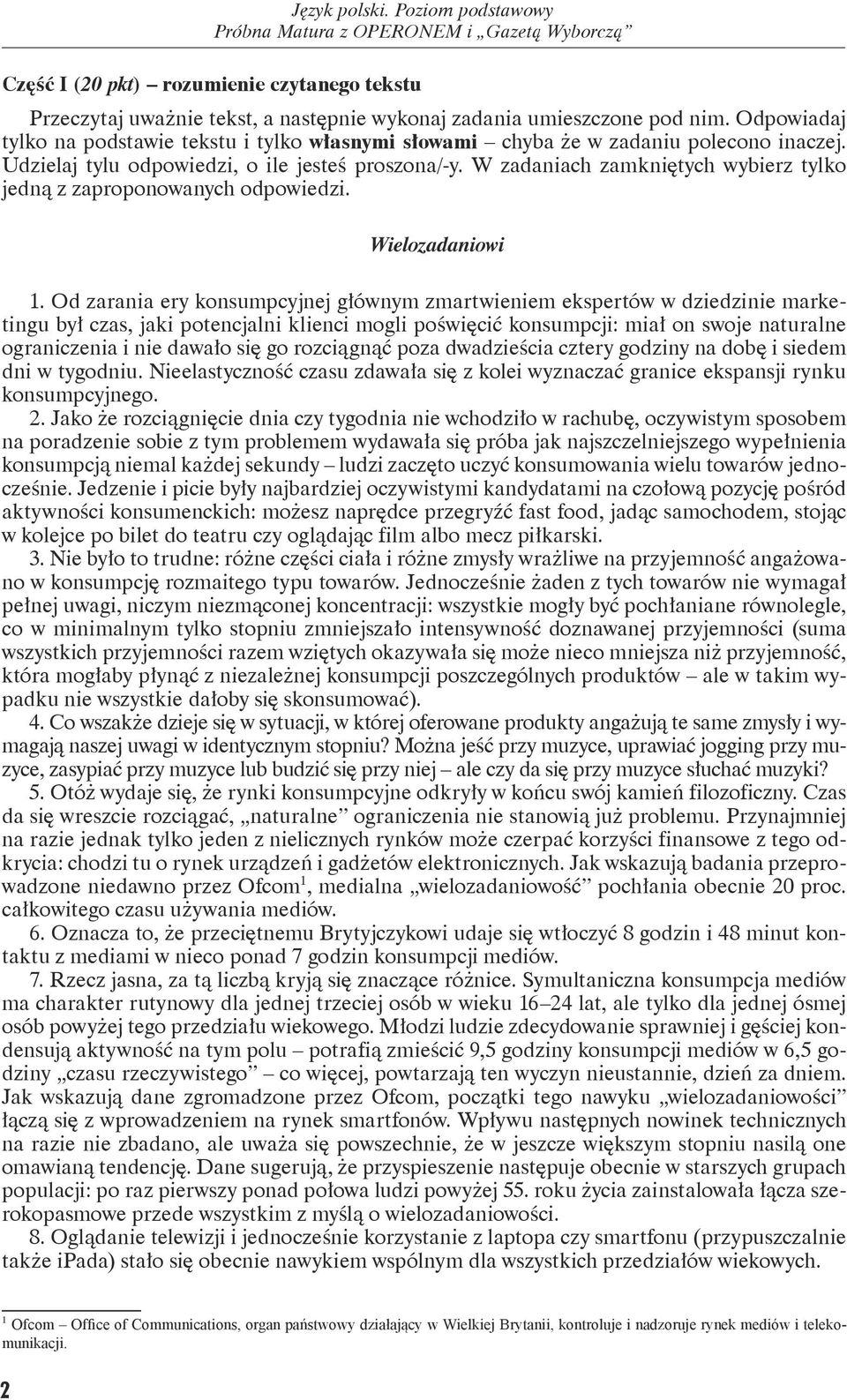 Język polski. Poziom podstawowy
Próbna Matura z OPERONEM i „Gazetą Wyborczą”

Część I (20 pkt) – rozumienie czytanego tekstu

Przeczytaj uważnie tekst, a następnie wykonaj zadania umieszczone pod nim. Odpowiadaj tylko na podstawie tekstu i tylko własnymi słowami – chyba że w zadaniu polecono inaczej. Udzielaj tylu odpowiedzi, o ile jesteś proszona/-y. W zadaniach zamkniętych wybierz tylko jedną z zaproponowanych odpowiedzi.

Wielozadaniowi

1. Od zarania ery konsumpcyjnej głównym zmartwieniem ekspertów w dziedzinie marketingu był czas, jaki potencjalni klienci mogli poświęcić konsumpcji: miał on swoje naturalne ograniczenia i nie dawało się go rozciągnąć poza dwadzieścia cztery godziny na dobę i siedem dni w tygodniu. Nieelastyczność czasu zdawała się z kolei wyznaczać granice ekspansji rynku konsumpcyjnego.

2. Jako że rozciągnięcie dnia czy tygodnia nie wchodziło w rachubę, oczywistym sposobem na poradzenie sobie z tym problemem wydawała się próba jak najszczelniejszego wypełnienia konsumpcją niemal każdej sekundy – ludzi zaczęto uczyć konsumowania wielu towarów jednocześnie. Jedzenie i picie były najbardziej oczywistymi kandydatami na czołową pozycję pośród aktywności konsumenckich: możesz naprędce przegryźć fast food, jadąc samochodem, stojąc w kolejce po bilet do teatru czy oglądając film albo mecz piłkarski.

3. Nie było to trudne: różne części ciała i różne zmysły wrażliwe na przyjemność angażowano w konsumpcję rozmaitego typu towarów. Jednocześnie żaden z tych towarów nie wymagał pełnej uwagi, niczym niezmąconej koncentracji: wszystkie mogły być pochłaniane równolegle, co w minimalnym tylko stopniu zmniejszało intensywność doznawanej przyjemności (suma wszystkich przyjemności razem wziętych okazywała się może nieco mniejsza niż przyjemność, która mogłaby płynąć z niezależnej konsumpcji poszczególnych produktów – ale w takim wypadku nie wszystkie dałoby się skonsumować).

4. Co wszakże dzieje się w sytuacji, w której oferowane produkty angażują te same zmysły i wymagają naszej uwagi w identycznym stopniu? Można jeść przy muzyce, uprawiać jogging przy muzyce, zasypiać przy muzyce lub budzić się przy niej – ale czy da się przy muzyce słuchać muzyki?

5. Otóż wydaje się, że rynki konsumpcyjne odkryły w końcu swój kamień filozoficzny. Czas da się wreszcie rozciągać, „naturalne” ograniczenia nie stanowią już problemu. Przynajmniej na razie jednak tylko jeden z nielicznych rynków może czerpać korzyści finansowe z tego odkrycia: chodzi tu o rynek urządzeń i gadżetów elektronicznych. Jak wskazują badania przeprowadzone niedawno przez Ofcom$^1$, medialna „wielozadaniowość” pochłania obecnie 20 proc. całkowitego czasu używania mediów.

6. Oznacza to, że przeciętnemu Brytyjczykowi udaje się wtłoczyć 8 godzin i 48 minut kontaktu z mediami w nieco ponad 7 godzin konsumpcji mediów.

7. Rzecz jasna, za tą liczbą kryją się znaczące różnice. Symultaniczna konsumpcja mediów ma charakter rutynowy dla jednej trzeciej osób w wieku 16–24 lat, ale tylko dla jednej ósmej osób powyżej tego przedziału wiekowego. Młodzi ludzie zdecydowanie sprawniej i gęściej kondensują aktywność na tym polu – potrafią zmieścić 9,5 godziny konsumpcji mediów w 6,5 godziny „czasu rzeczywistego” – co więcej, powtarzają ten wyczyn nieustannie, dzień za dniem. Jak wskazują dane zgromadzone przez Ofcom, początki tego nawyku „wielozadaniowości” łączą się z wprowadzeniem na rynek smartfonów. Wpływu następnych nowinek technicznych na razie nie zbadano, ale uważa się powszechnie, że w jeszcze większym stopniu nasilą one omawianą tendencję. Dane sugerują, że przyspieszenie następuje obecnie w starszych grupach populacji: po raz pierwszy ponad połowa ludzi powyżej 55. roku życia zainstalowała łącza szerokopasmowe przede wszystkim z myślą o wielozadaniowości.

8. Oglądanie telewizji i jednocześnie korzystanie z laptopa czy smartfonu (przypuszczalnie także iPada) stało się obecnie nawykiem wspólnym dla wszystkich przedziałów wiekowych.

$^1$ Ofcom – Office of Communications, organ państwowy działający w Wielkiej Brytanii, kontroluje i nadzoruje rynek mediów i telekomunikacji.

2